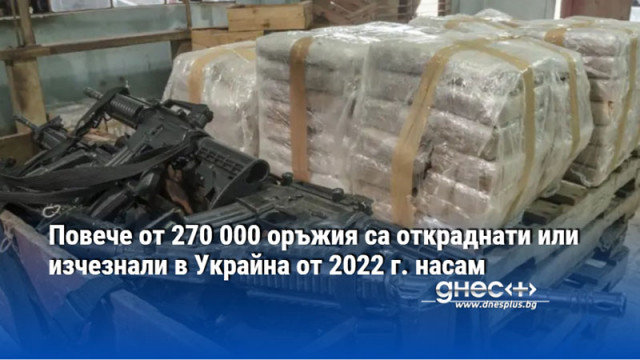 Повече от 270 000 оръжия са откраднати или изчезнали в Украйна от 2022 г. насам

днес+
www.dnesplus.bg